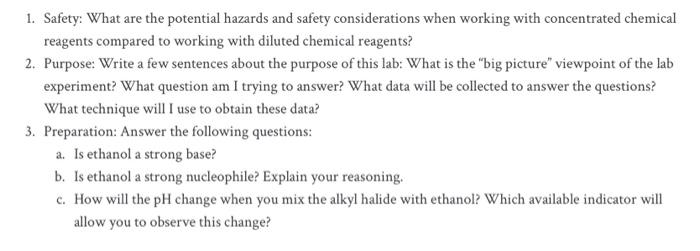 1. Safety: What are the potential hazards and safety considerations when working with concentrated chemical reagents compared to working with diluted chemical reagents?
2. Purpose: Write a few sentences about the purpose of this lab: What is the "big picture" viewpoint of the lab experiment? What question am I trying to answer? What data will be collected to answer the questions? What technique will I use to obtain these data?
3. Preparation: Answer the following questions:
a. Is ethanol a strong base?
b. Is ethanol a strong nucleophile? Explain your reasoning.
c. How will the pH change when you mix the alkyl halide with ethanol? Which available indicator will allow you to observe this change?